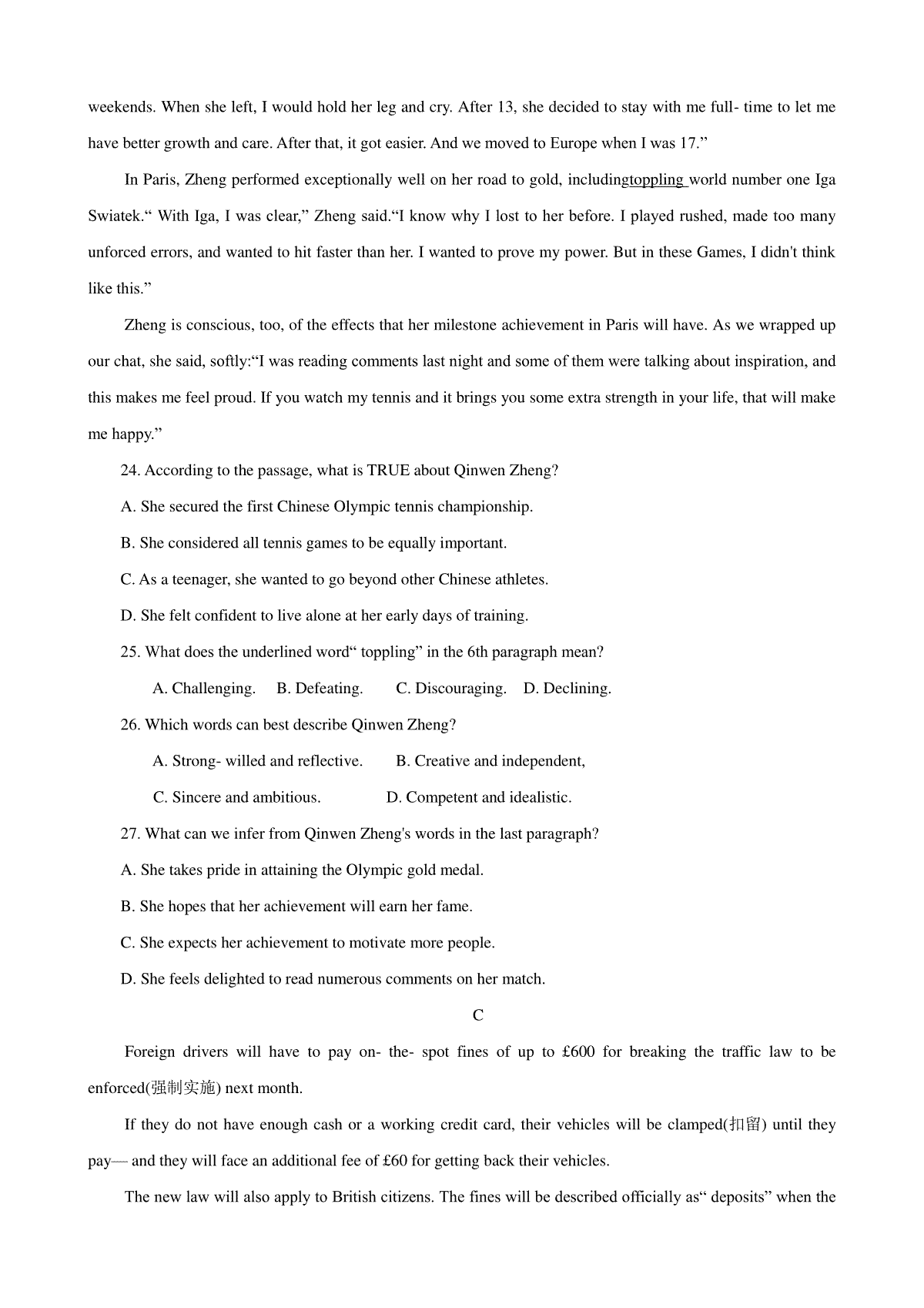 weekends. When she left, I would hold her leg and cry. After 13, she decided to stay with me full- time to let me have better growth and care. After that, it got easier. And we moved to Europe when I was 17.”

In Paris, Zheng performed exceptionally well on her road to gold, includingtoppling world number one Iga Swiatek.“ With Iga, I was clear,” Zheng said.“I know why I lost to her before. I played rushed, made too many unforced errors, and wanted to hit faster than her. I wanted to prove my power. But in these Games, I didn't think like this.”

Zheng is conscious, too, of the effects that her milestone achievement in Paris will have. As we wrapped up our chat, she said, softly:“I was reading comments last night and some of them were talking about inspiration, and this makes me feel proud. If you watch my tennis and it brings you some extra strength in your life, that will make me happy.”

24. According to the passage, what is TRUE about Qinwen Zheng?

A. She secured the first Chinese Olympic tennis championship.

B. She considered all tennis games to be equally important.

C. As a teenager, she wanted to go beyond other Chinese athletes.

D. She felt confident to live alone at her early days of training.

25. What does the underlined word“ toppling” in the 6th paragraph mean?

A. Challenging. B. Defeating. C. Discouraging. D. Declining.

26. Which words can best describe Qinwen Zheng?

A. Strong- willed and reflective. B. Creative and independent,

C. Sincere and ambitious. D. Competent and idealistic.

27. What can we infer from Qinwen Zheng's words in the last paragraph?

A. She takes pride in attaining the Olympic gold medal.

B. She hopes that her achievement will earn her fame.

C. She expects her achievement to motivate more people.

D. She feels delighted to read numerous comments on her match.

C

Foreign drivers will have to pay on- the- spot fines of up to £600 for breaking the traffic law to be enforced(强制实施) next month.

If they do not have enough cash or a working credit card, their vehicles will be clamped(扣留) until they pay— and they will face an additional fee of £60 for getting back their vehicles.

The new law will also apply to British citizens. The fines will be described officially as“ deposits” when the